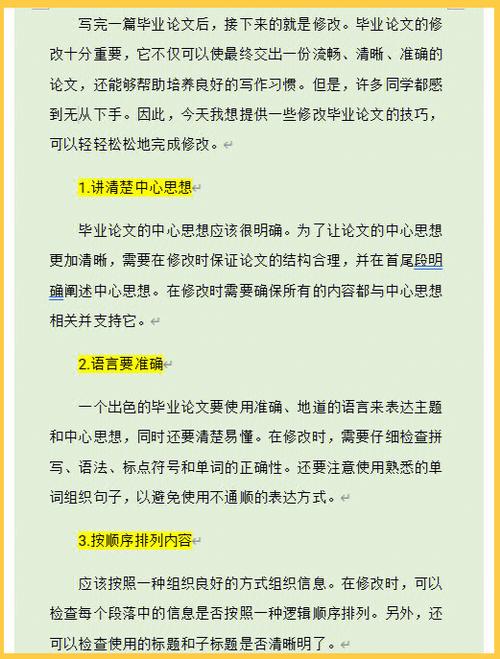 写完一篇毕业论文后，接下来的就是修改。毕业论文的修改十分重要，它不仅可以使最终交出一份流畅、清晰、准确的论文，还能够帮助培养良好的写作习惯。但是，许多同学都感到无从下手。因此，今天我想提供一些修改毕业论文的技巧，可以轻轻松松地完成修改。

1.讲清楚中心思想

毕业论文的中心思想应该很明确。为了让论文的中心思想更加清晰，需要在修改时保证论文的结构合理，并在首尾段明确阐述中心思想。在修改时需要确保所有的内容都与中心思想相关并支持它。

2.语言要准确

一个出色的毕业论文要使用准确、地道的语言来表达主题和中心思想，同时还要清楚易懂。在修改时，需要仔细检查拼写、语法、标点符号和单词的正确性。还要注意使用熟悉的单词组织句子，以避免使用不通顺的表达方式。

3.按顺序排列内容

应该按照一种组织良好的方式组织信息。在修改时，可以检查每个段落中的信息是否按照一种逻辑顺序排列。另外，还可以检查使用的标题和子标题是否清晰明了。